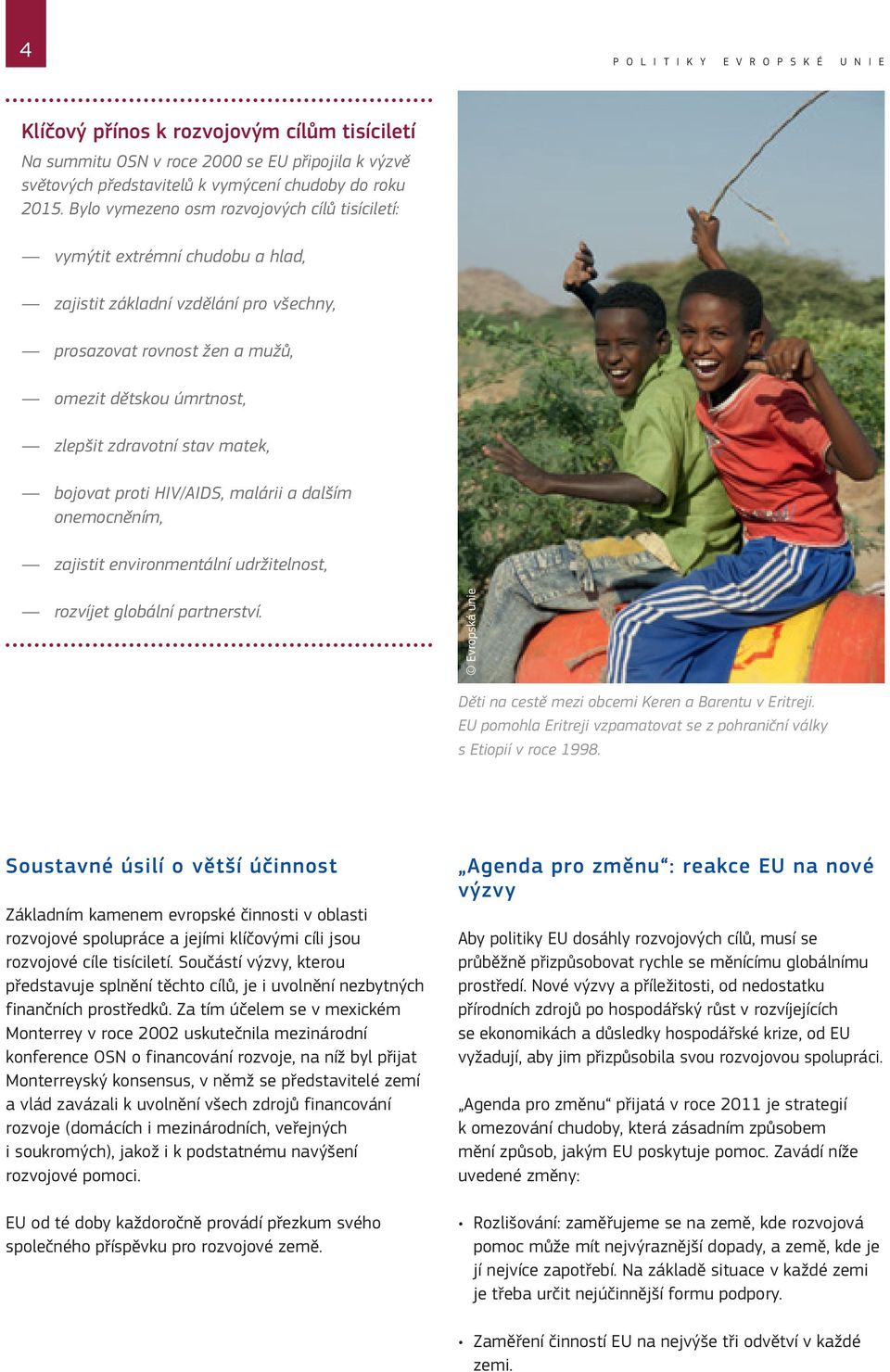 4

POLITIKY EVROPSKÉ UNIE

Klíčový přínos k rozvojovým cílům tisíciletí

Na summitu OSN v roce 2000 se EU připojila k výzvě světových představitelů k vymýcení chudoby do roku 2015. Bylo vymezeno osm rozvojových cílů tisíciletí:

— vymýtit extrémní chudobu a hlad,

— zajistit základní vzdělání pro všechny,

— prosazovat rovnost žen a mužů,

— omezit dětskou úmrtnost,

— zlepšit zdravotní stav matek,

— bojovat proti HIV/AIDS, malárii a dalším onemocněním,

— zajistit environmentální udržitelnost,

— rozvíjet globální partnerství.

© Evropská unie

Děti na cestě mezi obcemi Keren a Barentu v Eritreji. EU pomohla Eritreji vzpamatovat se z pohraniční války s Etiopií v roce 1998.

Soustavné úsilí o větší účinnost

Základním kamenem evropské činnosti v oblasti rozvojové spolupráce a jejími klíčovými cíli jsou rozvojové cíle tisíciletí. Součástí výzvy, kterou představuje splnění těchto cílů, je i uvolnění nezbytných finančních prostředků. Za tím účelem se v mexickém Monterrey v roce 2002 uskutečnila mezinárodní konference OSN o financování rozvoje, na níž byl přijat Monterreyský konsensus, v němž se představitelé zemí a vlád zavázali k uvolnění všech zdrojů financování rozvoje (domácích i mezinárodních, veřejných i soukromých), jakož i k podstatnému navýšení rozvojové pomoci.

EU od té doby každoročně provádí přezkum svého společného příspěvku pro rozvojové země.

„Agenda pro změnu“: reakce EU na nové výzvy

Aby politiky EU dosáhly rozvojových cílů, musí se průběžně přizpůsobovat rychle se měnícímu globálnímu prostředí. Nové výzvy a příležitosti, od nedostatku přírodních zdrojů po hospodářský růst v rozvíjejících se ekonomikách a důsledky hospodářské krize, od EU vyžadují, aby jim přizpůsobila svou rozvojovou spolupráci.

„Agenda pro změnu“ přijatá v roce 2011 je strategií k omezování chudoby, která zásadním způsobem mění způsob, jakým EU poskytuje pomoc. Zavádí níže uvedené změny:

• Rozlišování: zaměřujeme se na země, kde rozvojová pomoc může mít nejvýraznější dopady, a země, kde je jí nejvíce zapotřebí. Na základě situace v každé zemi je třeba určit nejúčinnější formu podpory.

• Zaměření činností EU na nejvýše tři odvětví v každé zemi.